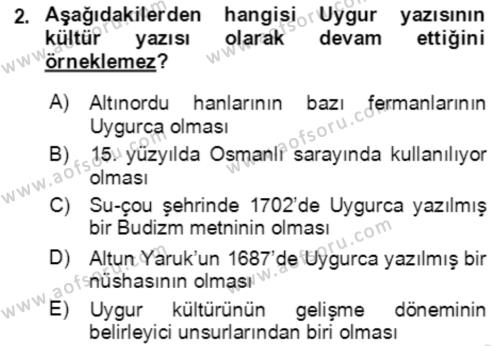 2. Aşağıdakilerden hangisi Uygur yazısının kültür yazısı olarak devam ettiğini örneklemez?

A) Altınordu hanlarının bazı fermanlarının Uygurca olması
B) 15. yüzyılda Osmanlı sarayında kullanılıyor olması
C) Su-çou şehrinde 1702'de Uygurca yazılmış bir Budizm metninin olması
D) Altun Yaruk'un 1687'de Uygurca yazılmış bir nüshasının olması
E) Uygur kültürünün gelişme döneminin belirleyici unsurlarından biri olması

www.aofsoru.com